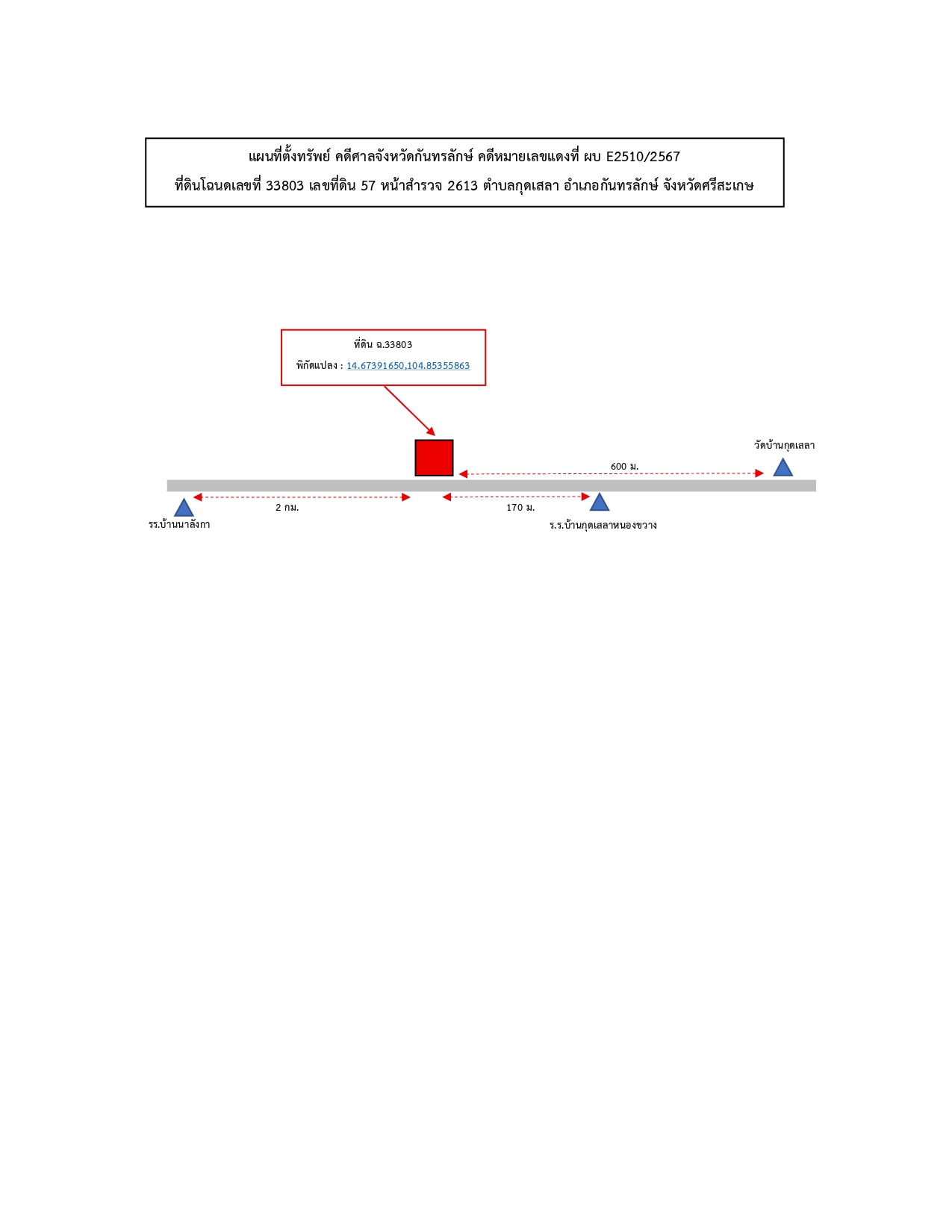 แผนที่ตั้งทรัพย์ คดีศาลจังหวัดกันทรลักษ์ คดีหมายเลขแดงที่ ผบ E2510/2567
ที่ดินโฉนดเลขที่ 33803 เลขที่ดิน 57 หน้าสำรวจ 2613 ตำบลกุดเสลา อำเภอกันทรลักษ์ จังหวัดศรีสะเกษ

ที่ดิน ฉ.33803
พิกัดแปลง : 14.67391650,104.85355863

วัดบ้านกุดเสลา

600 ม.

2 กม.

170 ม.

รร.บ้านนาลังกา

ร.ร.บ้านกุดเสลาหนองขวาง